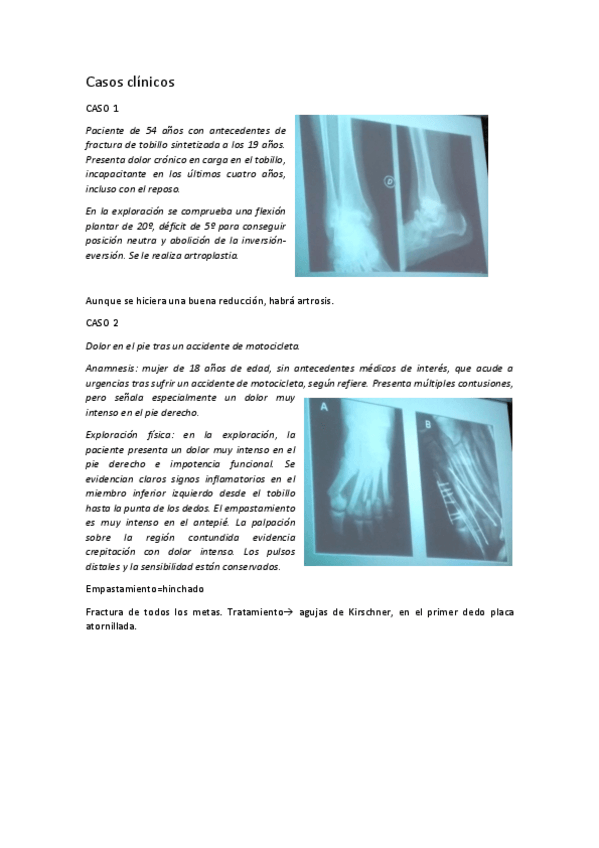 Casos clínicos

CASO 1

Paciente de 54 años con antecedentes de fractura de tobillo sintetizada a los 19 años. Presenta dolor crónico en carga en el tobillo, incapacitante en los últimos cuatro años, incluso con el reposo.

En la exploración se comprueba una flexión plantar de 20º, déficit de 5º para conseguir posición neutra y abolición de la inversión-eversión. Se le realiza artroplastia.

D

Aunque se hiciera una buena reducción, habrá artrosis.

CASO 2

Dolor en el pie tras un accidente de motocicleta.

Anamnesis: mujer de 18 años de edad, sin antecedentes médicos de interés, que acude a urgencias tras sufrir un accidente de motocicleta, según refiere. Presenta múltiples contusiones, pero señala especialmente un dolor muy intenso en el pie derecho.

Exploración física: en la exploración, la paciente presenta un dolor muy intenso en el pie derecho e impotencia funcional. Se evidencian claros signos inflamatorios en el miembro inferior izquierdo desde el tobillo hasta la punta de los dedos. El empastamiento es muy intenso en el antepié. La palpación sobre la región contundida evidencia crepitación con dolor intenso. Los pulsos distales y la sensibilidad están conservados.

A

B

Empastamiento=hinchado

Fractura de todos los metas. Tratamiento→ agujas de Kirschner, en el primer dedo placa atornillada.